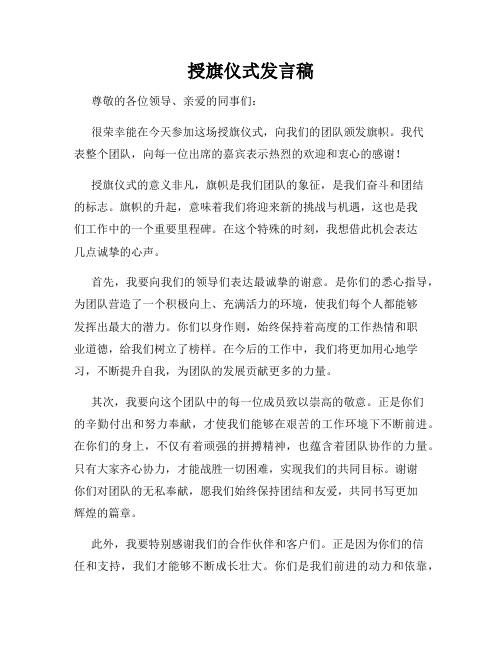 授旗仪式发言稿

尊敬的各位领导、亲爱的同事们：

很荣幸能在今天参加这场授旗仪式，向我们的团队颁发旗帜。我代表整个团队，向每一位出席的嘉宾表示热烈的欢迎和衷心的感谢！

授旗仪式的意义非凡，旗帜是我们团队的象征，是我们奋斗和团结的标志。旗帜的升起，意味着我们将迎来新的挑战与机遇，这也是我们工作中的一个重要里程碑。在这个特殊的时刻，我想借此机会表达几点诚挚的心声。

首先，我要向我们的领导们表达最诚挚的谢意。是你们的悉心指导，为团队营造了一个积极向上、充满活力的环境，使我们每个人都能够发挥出最大的潜力。你们以身作则，始终保持着高度的工作热情和职业道德，给我们树立了榜样。在今后的工作中，我们将更加用心地学习，不断提升自我，为团队的发展贡献更多的力量。

其次，我要向这个团队中的每一位成员致以崇高的敬意。正是你们的辛勤付出和努力奉献，才使我们能够在艰苦的工作环境下不断前进。在你们的身上，不仅有着顽强的拼搏精神，也蕴含着团队协作的力量。只有大家齐心协力，才能战胜一切困难，实现我们的共同目标。谢谢你们对团队的无私奉献，愿我们始终保持团结和友爱，共同书写更加辉煌的篇章。

此外，我要特别感谢我们的合作伙伴和客户们。正是因为你们的信任和支持，我们才能够不断成长壮大。你们是我们前进的动力和依靠，